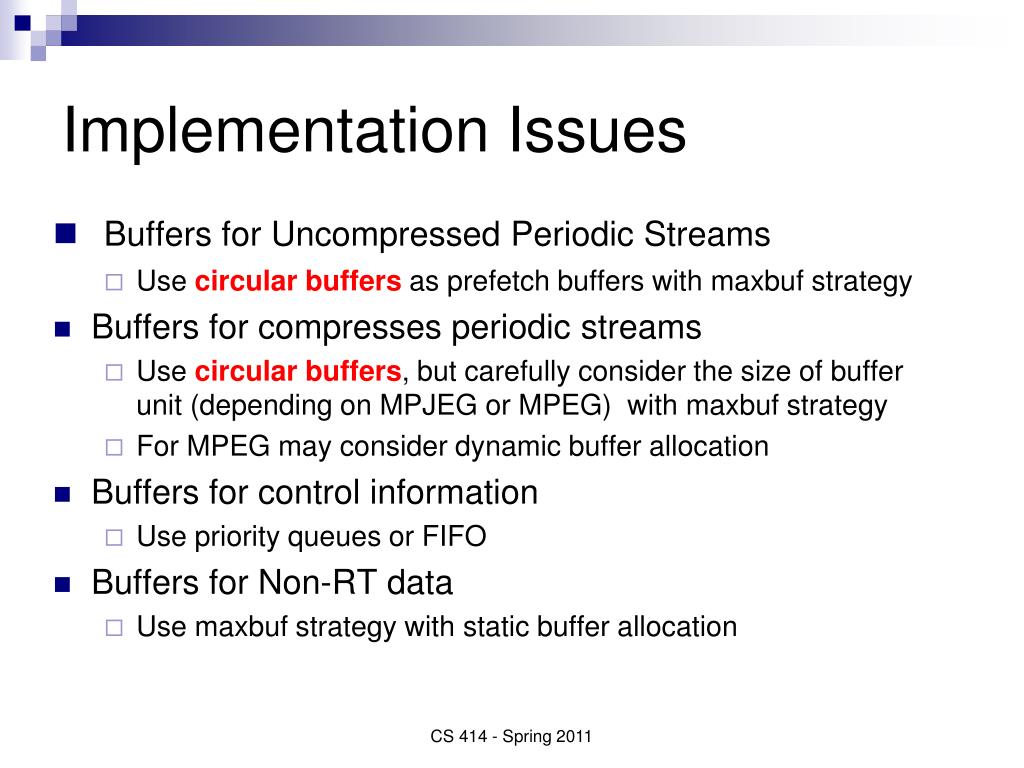 Implementation Issues

Buffers for Uncompressed Periodic Streams

Use circular buffers as prefetch buffers with maxbuf strategy

Buffers for compresses periodic streams

Use circular buffers, but carefully consider the size of buffer unit (depending on MPJEG or MPEG) with maxbuf strategy

For MPEG may consider dynamic buffer allocation

Buffers for control information

Use priority queues or FIFO

Buffers for Non-RT data

Use maxbuf strategy with static buffer allocation

CS 414 - Spring 2011